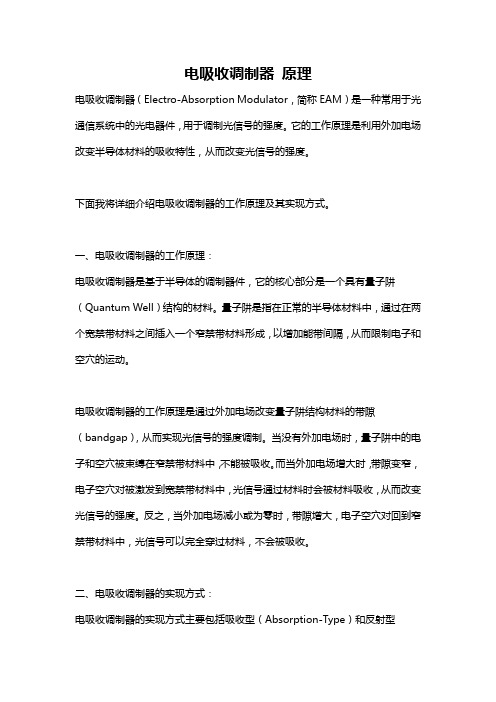 电吸收调制器 原理

电吸收调制器（Electro-Absorption Modulator，简称 EAM）是一种常用于光通信系统中的光电器件，用于调制光信号的强度。它的工作原理是利用外加电场改变半导体材料的吸收特性，从而改变光信号的强度。

下面我将详细介绍电吸收调制器的工作原理及其实现方式。

一、电吸收调制器的工作原理：

电吸收调制器是基于半导体的调制器件，它的核心部分是一个具有量子阱（Quantum Well）结构的材料。量子阱是指在正常的半导体材料中，通过在两个宽禁带材料之间插入一个窄禁带材料形成，以增加能带间隔，从而限制电子和空穴的运动。

电吸收调制器的工作原理是通过外加电场改变量子阱结构材料的带隙（bandgap），从而实现光信号的强度调制。当没有外加电场时，量子阱中的电子和空穴被束缚在窄禁带材料中，不能被吸收。而当外加电场增大时，带隙变窄，电子空穴对被激发到宽禁带材料中，光信号通过材料时会被材料吸收，从而改变光信号的强度。反之，当外加电场减小或为零时，带隙增大，电子空穴对回到窄禁带材料中，光信号可以完全穿过材料，不会被吸收。

二、电吸收调制器的实现方式：

电吸收调制器的实现方式主要包括吸收型（Absorption-Type）和反射型